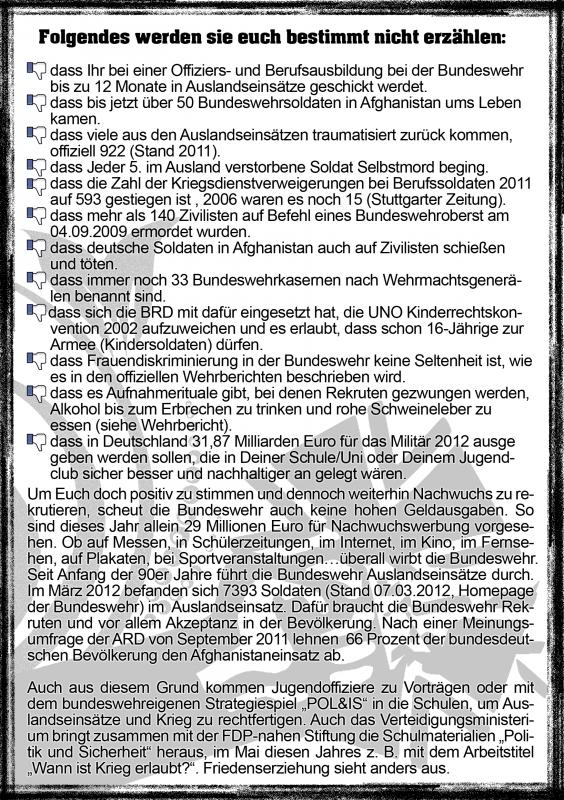 Folgendes werden sie euch bestimmt nicht erzählen:

dass Ihr bei einer Offiziers- und Berufsausbildung bei der Bundeswehr bis zu 12 Monate in Auslandseinsätze geschickt werdet.
dass bis jetzt über 50 Bundeswehrsoldaten in Afghanistan ums Leben kamen.
dass viele aus den Auslandseinsätzen traumatisiert zurück kommen, offiziell 922 (Stand 2011).
dass Jeder 5. im Ausland verstorbene Soldat Selbstmord beging.
dass die Zahl der Kriegsdienstverweigerungen bei Berufssoldaten 2011 auf 593 gestiegen ist , 2006 waren es noch 15 (Stuttgarter Zeitung).
dass mehr als 140 Zivilisten auf Befehl eines Bundeswehroberst am 04.09.2009 ermordet wurden.
dass deutsche Soldaten in Afghanistan auch auf Zivilisten schießen und töten.
dass immer noch 33 Bundeswehrkasernen nach Wehrmachtsgenerälen benannt sind.
dass sich die BRD mit dafür eingesetzt hat, die UNO Kinderrechtskonvention 2002 aufzuweichen und es erlaubt, dass schon 16-Jährige zur Armee (Kindersoldaten) dürfen.
dass Frauendiskriminierung in der Bundeswehr keine Seltenheit ist, wie es in den offiziellen Wehrberichten beschrieben wird.
dass es Aufnahmerituale gibt, bei denen Rekruten gezwungen werden, Alkohol bis zum Erbrechen zu trinken und rohe Schweineleber zu essen (siehe Wehrbericht).
dass in Deutschland 31,87 Milliarden Euro für das Militär 2012 ausge geben werden sollen, die in Deiner Schule/Uni oder Deinem Jugendclub sicher besser und nachhaltiger an gelegt wären.

Um Euch doch positiv zu stimmen und dennoch weiterhin Nachwuchs zu rekrutieren, scheut die Bundeswehr auch keine hohen Geldausgaben. So sind dieses Jahr allein 29 Millionen Euro für Nachwuchswerbung vorgesehen. Ob auf Messen, in Schülerzeitungen, im Internet, im Kino, im Fernsehen, auf Plakaten, bei Sportveranstaltungen…überall wirbt die Bundeswehr. Seit Anfang der 90er Jahre führt die Bundeswehr Auslandseinsätze durch. Im März 2012 befanden sich 7393 Soldaten (Stand 07.03.2012, Homepage der Bundeswehr) im Auslandseinsatz. Dafür braucht die Bundeswehr Rekruten und vor allem Akzeptanz in der Bevölkerung. Nach einer Meinungsumfrage der ARD von September 2011 lehnen 66 Prozent der bundesdeutschen Bevölkerung den Afghanistaneinsatz ab.

Auch aus diesem Grund kommen Jugendoffiziere zu Vorträgen oder mit dem bundeswehreigenen Strategiespiel „POL&IS“ in die Schulen, um Auslandseinsätze und Krieg zu rechtfertigen. Auch das Verteidigungsministerium bringt zusammen mit der FDP-nahen Stiftung die Schulmaterialien „Politik und Sicherheit“ heraus, im Mai diesen Jahres z. B. mit dem Arbeitstitel „Wann ist Krieg erlaubt?“. Friedenserziehung sieht anders aus.